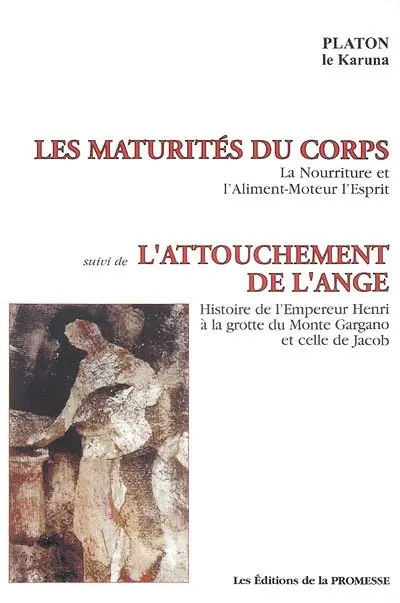 PLATON
le Karuna

LES MATURITÉS DU CORPS
La Nourriture et
l'Aliment-Moteur l'Esprit

suivi de L'ATTOUCHEMENT
DE L'ANGE

Histoire de l'Empereur Henri
à la grotte du Monte Gargano
et celle de Jacob

Les Éditions de la PROMESSE